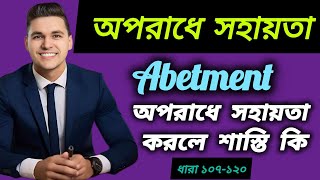 অপরাধে সহায়তা

Abetment

অপরাধে সহায়তা করলে শাস্তি কি

ধারা ১০৭-১২০